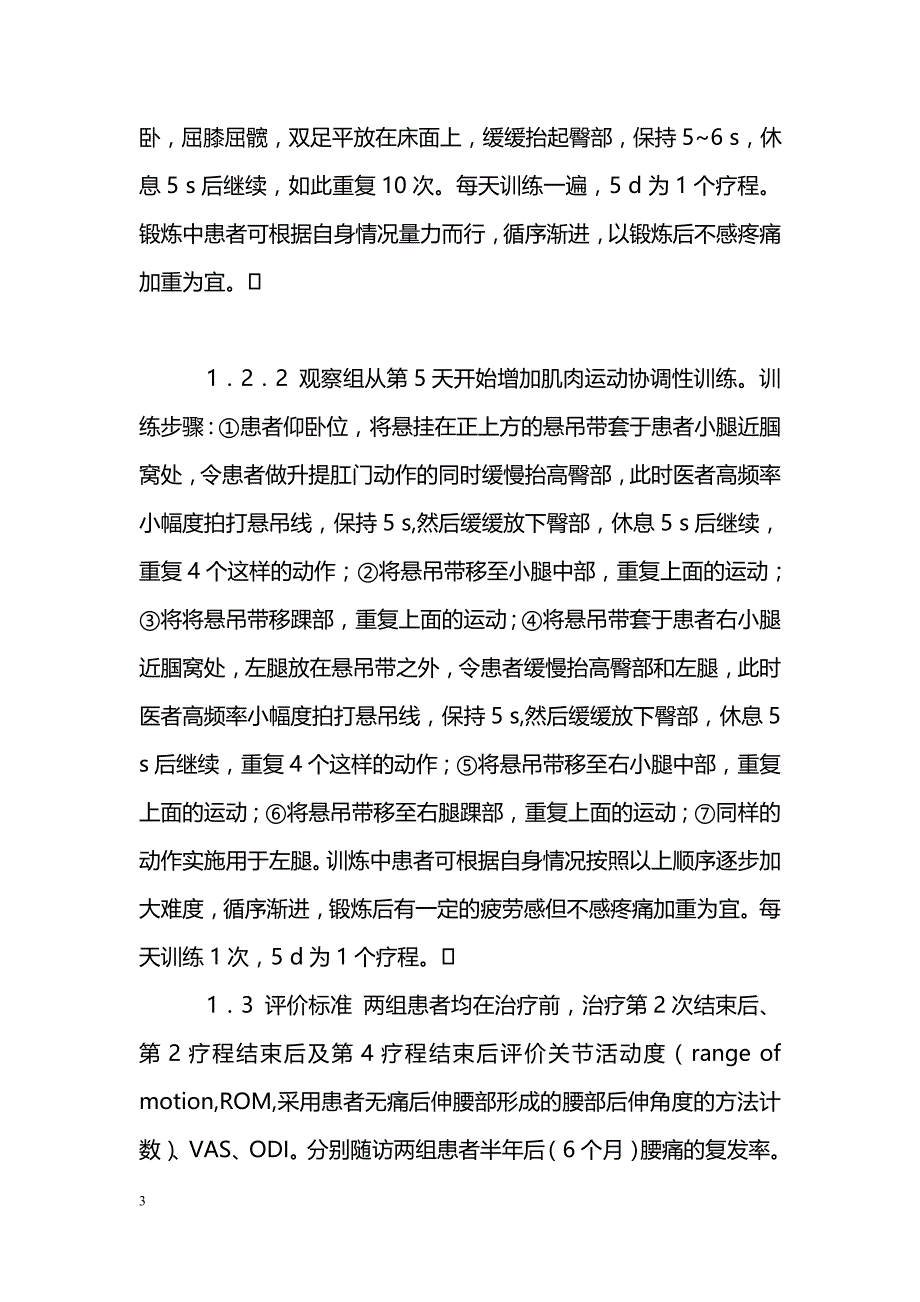 卧，屈膝屈髋，双足平放在床面上，缓缓抬起臀部，保持 5~6 s，休息 5 s 后继续，如此重复 10 次。每天训练一遍，5 d 为 1 个疗程。锻炼中患者可根据自身情况量力而行，循序渐进，以锻炼后不感疼痛加重为宜。□

1．2．2 观察组从第 5 天开始增加肌肉运动协调性训练。训练步骤：①患者仰卧位，将悬挂在正上方的悬吊带套于患者小腿近腘窝处，令患者做升提肛门动作的同时缓慢抬高臀部，此时医者高频率小幅度拍打悬吊线，保持 5 s,然后缓缓放下臀部，休息 5 s 后继续，重复 4 个这样的动作；②将悬吊带移至小腿中部，重复上面的运动；③将将悬吊带移踝部，重复上面的运动；④将悬吊带套于患者右小腿近腘窝处，左腿放在悬吊带之外，令患者缓慢抬高臀部和左腿，此时医者高频率小幅度拍打悬吊线，保持 5 s,然后缓缓放下臀部，休息 5 s 后继续，重复 4 个这样的动作；⑤将悬吊带移至右小腿中部，重复上面的运动；⑥将悬吊带移至右腿踝部，重复上面的运动；⑦同样的动作实施用于左腿。训练中患者可根据自身情况按照以上顺序逐步加大难度，循序渐进，锻炼后有一定的疲劳感但不感疼痛加重为宜。每天训练 1 次，5 d 为 1 个疗程。□

1．3 评价标准 两组患者均在治疗前，治疗第 2 次结束后、第 2 疗程结束后及第 4 疗程结束后评价关节活动度（range of motion,ROM,采用患者无痛后伸腰部形成的腰部后伸角度的方法计数）、VAS、ODI。分别随访两组患者半年后（6 个月）腰痛的复发率。

3